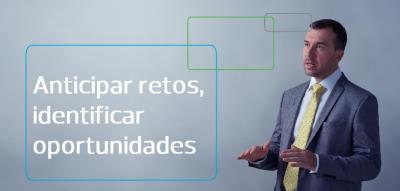 Anticipar retos, identificar oportunidades